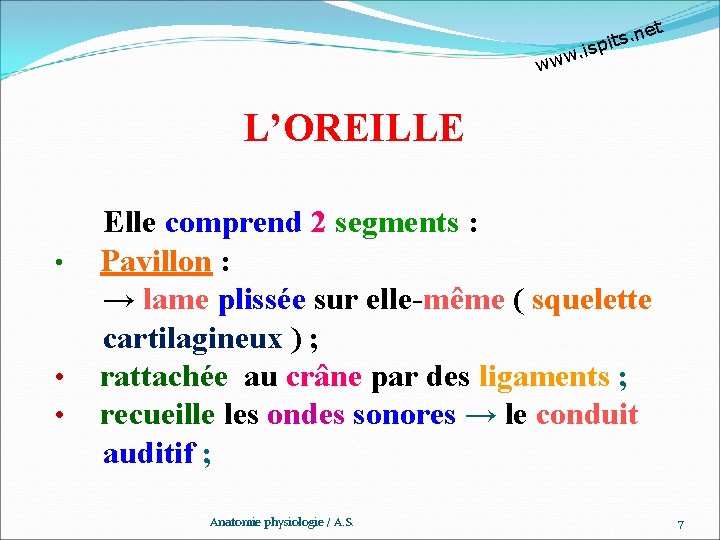 www.ispits.net

L'OREILLE

Elle comprend 2 segments :

• Pavillon :
→ lame plissée sur elle-même ( squelette cartilagineux ) ;

• rattachée au crâne par des ligaments ;

• recueille les ondes sonores → le conduit auditif ;

Anatomie physiologie / A.S.

7